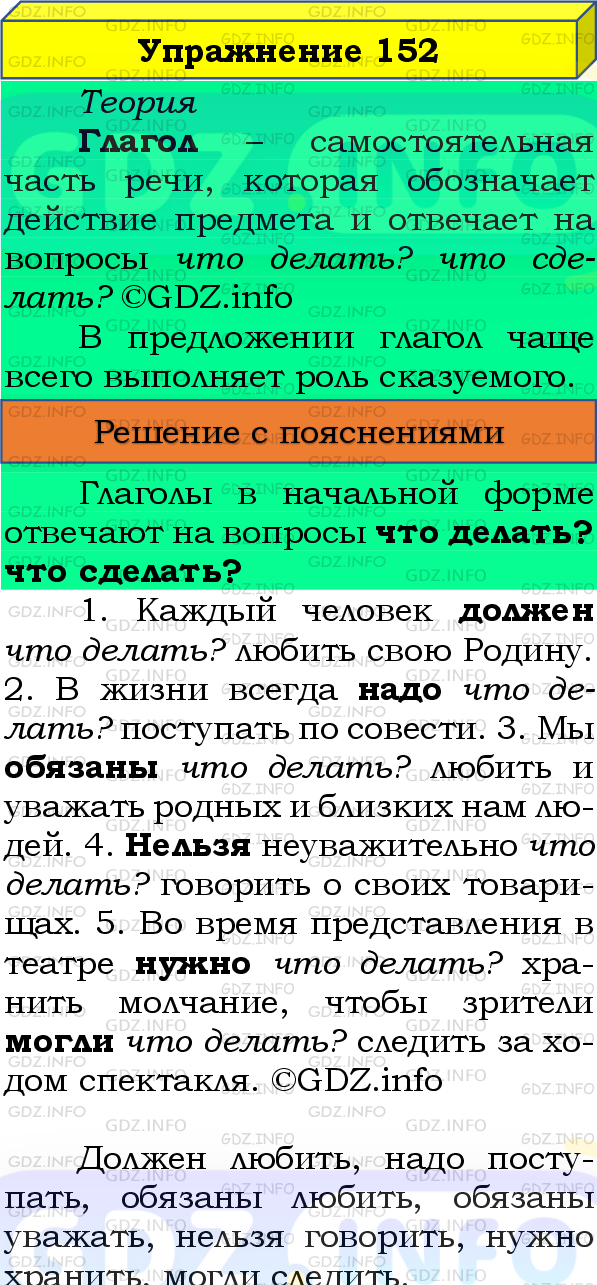 Упражнение 152

Теория

Глагол – самостоятельная часть речи, которая обозначает действие предмета и отвечает на вопросы что делать? что сделать? ©GDZ.info

В предложении глагол чаще всего выполняет роль сказуемого.

Решение с пояснениями

Глаголы в начальной форме отвечают на вопросы что делать? что сделать?

1. Каждый человек должен что делать? любить свою Родину. 2. В жизни всегда надо что делать? поступать по совести. 3. Мы обязаны что делать? любить и уважать родных и близких нам людей. 4. Нельзя неуважительно что делать? говорить о своих товарищах. 5. Во время представления в театре нужно что делать? хранить молчание, чтобы зрители могли что делать? следить за ходом спектакля. ©GDZ.info

Должен любить, надо поступать, обязаны любить, обязаны уважать, нельзя говорить, нужно хранить, могли следить.